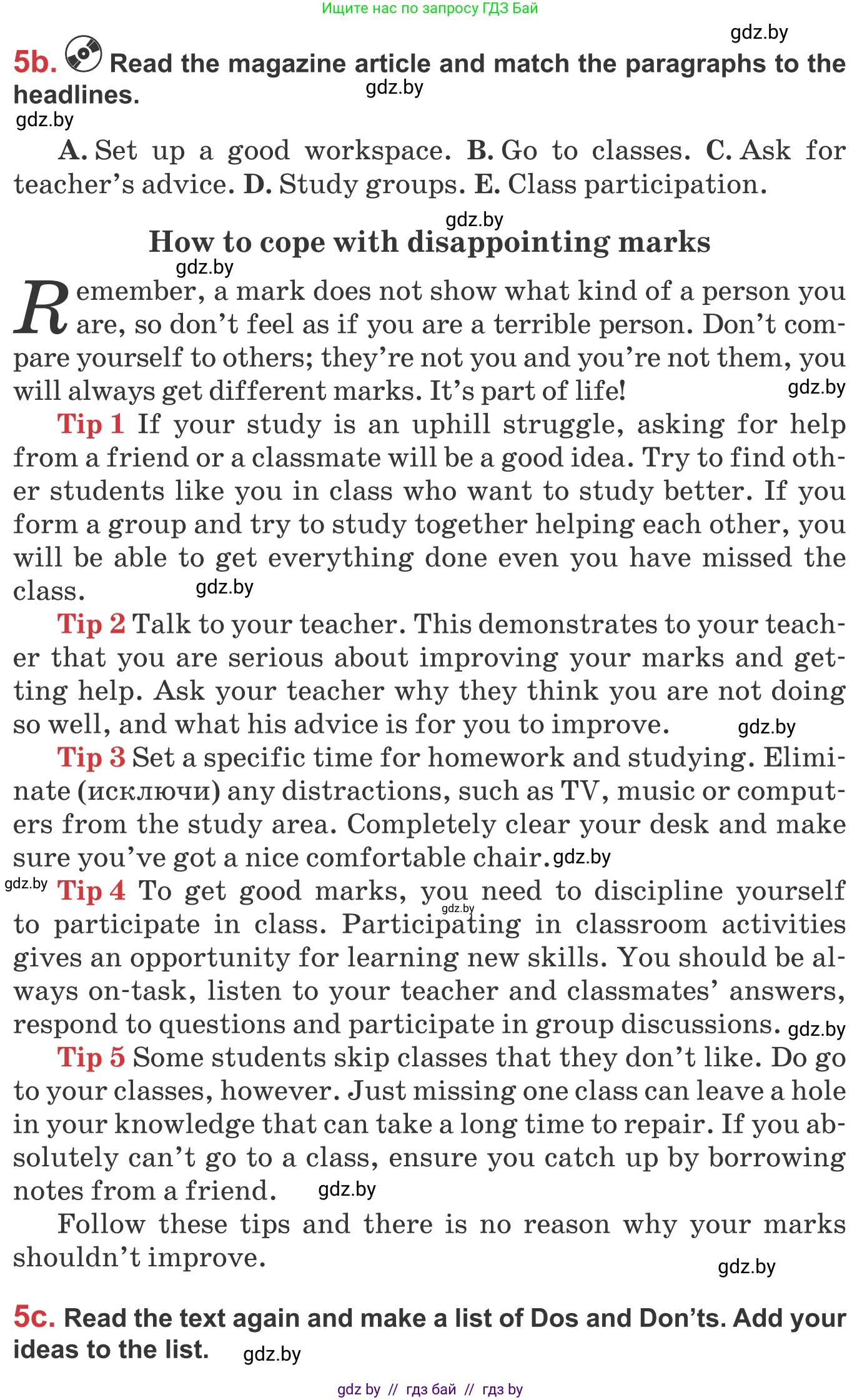 Ищите нас по запросу ГДЗ Бай

gdz.by

5b. Read the magazine article and match the paragraphs to the headlines. gdz.by

gdz.by

A. Set up a good workspace. B. Go to classes. C. Ask for teacher's advice. D. Study groups. E. Class participation.

gdz.by

How to cope with disappointing marks

gdz.by

Remember, a mark does not show what kind of a person you are, so don't feel as if you are a terrible person. Don't compare yourself to others; they're not you and you're not them, you will always get different marks. It's part of life! gdz.by

Tip 1 If your study is an uphill struggle, asking for help from a friend or a classmate will be a good idea. Try to find other students like you in class who want to study better. If you form a group and try to study together helping each other, you will be able to get everything done even you have missed the class. gdz.by

Tip 2 Talk to your teacher. This demonstrates to your teacher that you are serious about improving your marks and getting help. Ask your teacher why they think you are not doing so well, and what his advice is for you to improve. gdz.by

Tip 3 Set a specific time for homework and studying. Eliminate (исключи) any distractions, such as TV, music or computers from the study area. Completely clear your desk and make sure you've got a nice comfortable chair. gdz.by

gdz.by Tip 4 To get good marks, you need to discipline yourself to participate in class. gdz.by Participating in classroom activities gives an opportunity for learning new skills. You should be always on-task, listen to your teacher and classmates' answers, respond to questions and participate in group discussions. gdz.by

Tip 5 Some students skip classes that they don't like. Do go to your classes, however. Just missing one class can leave a hole in your knowledge that can take a long time to repair. If you absolutely can't go to a class, ensure you catch up by borrowing notes from a friend. gdz.by

Follow these tips and there is no reason why your marks shouldn't improve.

gdz.by

5c. Read the text again and make a list of Dos and Don'ts. Add your ideas to the list. gdz.by

gdz by // гдз бай // гдз by